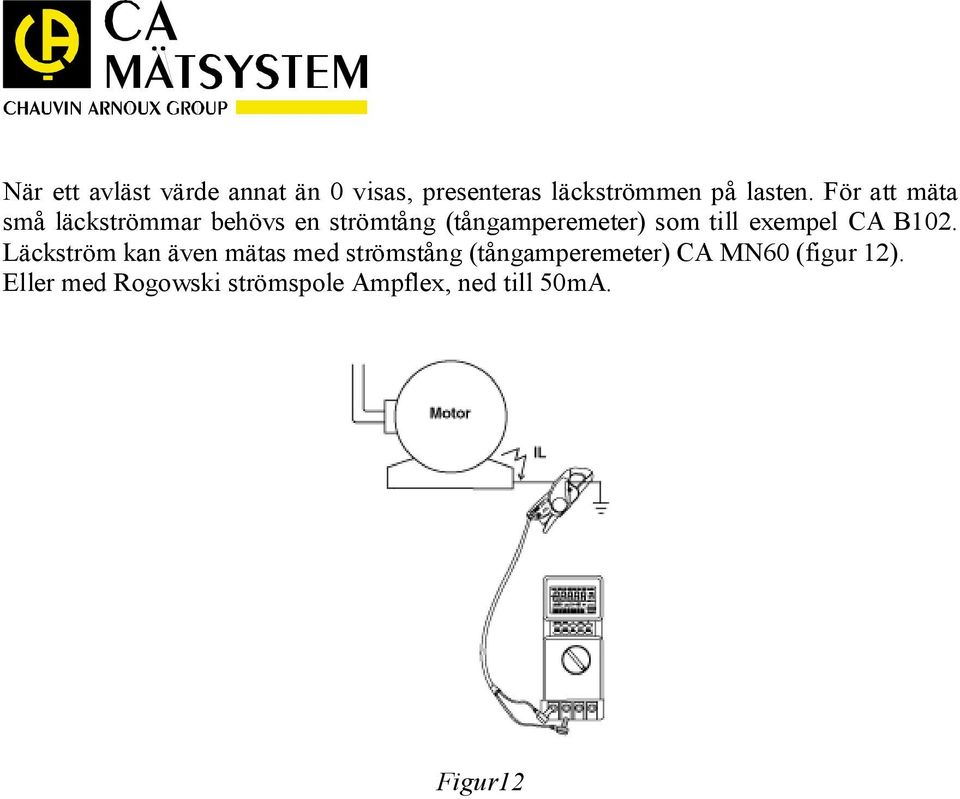 CA
MÄTSYSTEM
CHAUVIN ARNOUX GROUP

När ett avläst värde annat än 0 visas, presenteras läckströmmen på lasten. För att mäta små läckströmmar behövs en strömtång (tångamperemeter) som till exempel CA B102. Läckström kan även mätas med strömstång (tångamperemeter) CA MN60 (figur 12). Eller med Rogowski strömspole Ampflex, ned till 50mA.

Motor

IL

Figur12